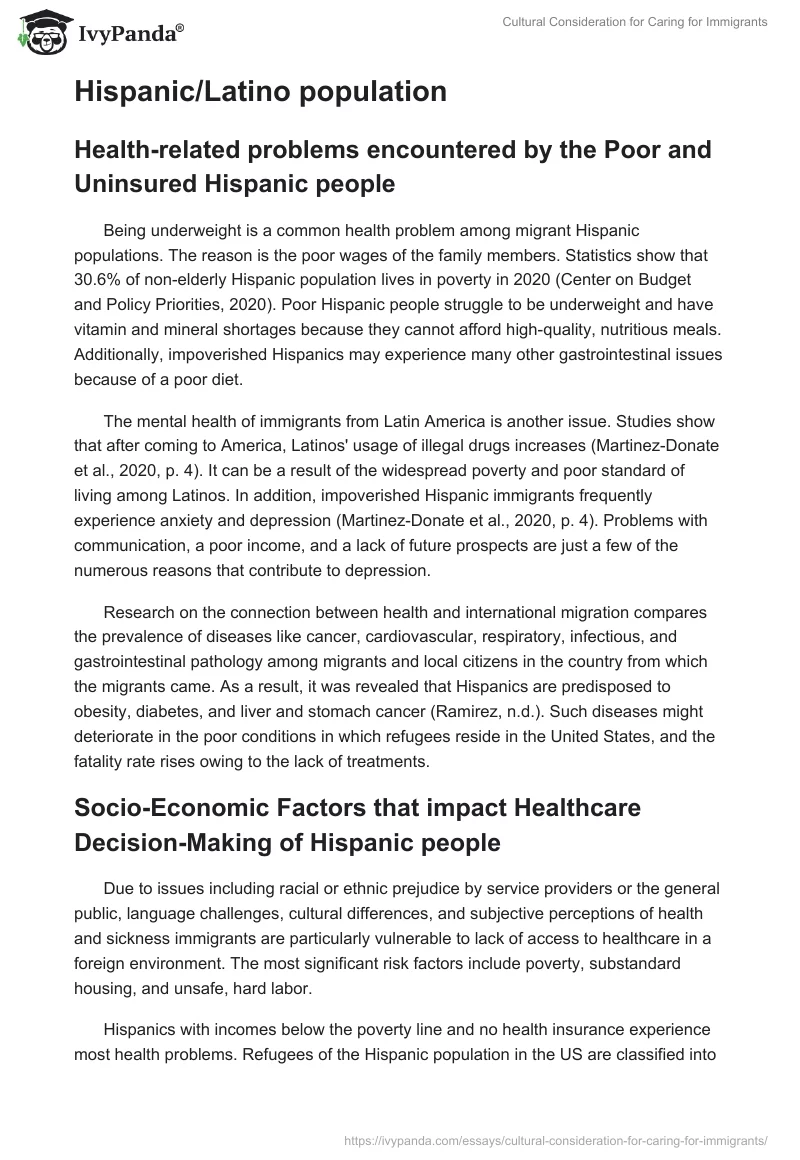 IvyPanda®

Cultural Consideration for Caring for Immigrants

Hispanic/Latino population

Health-related problems encountered by the Poor and Uninsured Hispanic people

Being underweight is a common health problem among migrant Hispanic populations. The reason is the poor wages of the family members. Statistics show that 30.6% of non-elderly Hispanic population lives in poverty in 2020 (Center on Budget and Policy Priorities, 2020). Poor Hispanic people struggle to be underweight and have vitamin and mineral shortages because they cannot afford high-quality, nutritious meals. Additionally, impoverished Hispanics may experience many other gastrointestinal issues because of a poor diet.

The mental health of immigrants from Latin America is another issue. Studies show that after coming to America, Latinos' usage of illegal drugs increases (Martinez-Donate et al., 2020, p. 4). It can be a result of the widespread poverty and poor standard of living among Latinos. In addition, impoverished Hispanic immigrants frequently experience anxiety and depression (Martinez-Donate et al., 2020, p. 4). Problems with communication, a poor income, and a lack of future prospects are just a few of the numerous reasons that contribute to depression.

Research on the connection between health and international migration compares the prevalence of diseases like cancer, cardiovascular, respiratory, infectious, and gastrointestinal pathology among migrants and local citizens in the country from which the migrants came. As a result, it was revealed that Hispanics are predisposed to obesity, diabetes, and liver and stomach cancer (Ramirez, n.d.). Such diseases might deteriorate in the poor conditions in which refugees reside in the United States, and the fatality rate rises owing to the lack of treatments.

Socio-Economic Factors that impact Healthcare Decision-Making of Hispanic people

Due to issues including racial or ethnic prejudice by service providers or the general public, language challenges, cultural differences, and subjective perceptions of health and sickness immigrants are particularly vulnerable to lack of access to healthcare in a foreign environment. The most significant risk factors include poverty, substandard housing, and unsafe, hard labor.

Hispanics with incomes below the poverty line and no health insurance experience most health problems. Refugees of the Hispanic population in the US are classified into

https://ivypanda.com/essays/cultural-consideration-for-caring-for-immigrants/